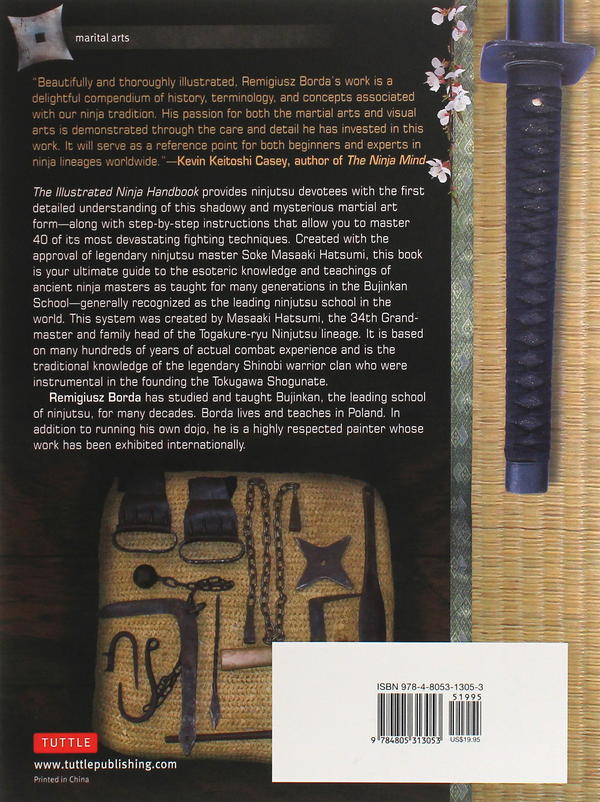 marital arts

"Beautifully and thoroughly illustrated, Remigiusz Borda's work is a delightful compendium of history, terminology, and concepts associated with our ninja tradition. His passion for both the martial arts and visual arts is demonstrated through the care and detail he has invested in this work. It will serve as a reference point for both beginners and experts in ninja lineages worldwide."—Kevin Keitoshi Casey, author of The Ninja Mind

The Illustrated Ninja Handbook provides ninjutsu devotees with the first detailed understanding of this shadowy and mysterious martial art form—along with step-by-step instructions that allow you to master 40 of its most devastating fighting techniques. Created with the approval of legendary ninjutsu master Soke Masaaki Hatsumi, this book is your ultimate guide to the esoteric knowledge and teachings of ancient ninja masters as taught for many generations in the Bujinkan School—generally recognized as the leading ninjutsu school in the world. This system was created by Masaaki Hatsumi, the 34th Grandmaster and family head of the Togakure-ryu Ninjutsu lineage. It is based on many hundreds of years of actual combat experience and is the traditional knowledge of the legendary Shinobi warrior clan who were instrumental in the founding the Tokugawa Shogunate.

Remigiusz Borda has studied and taught Bujinkan, the leading school of ninjutsu, for many decades. Borda lives and teaches in Poland. In addition to running his own dojo, he is a highly respected painter whose work has been exhibited internationally.

TUTTLE
www.tuttlepublishing.com
Printed in China

ISBN 978-4-8053-1305-3
51995
9 784805 313053
US$19.95